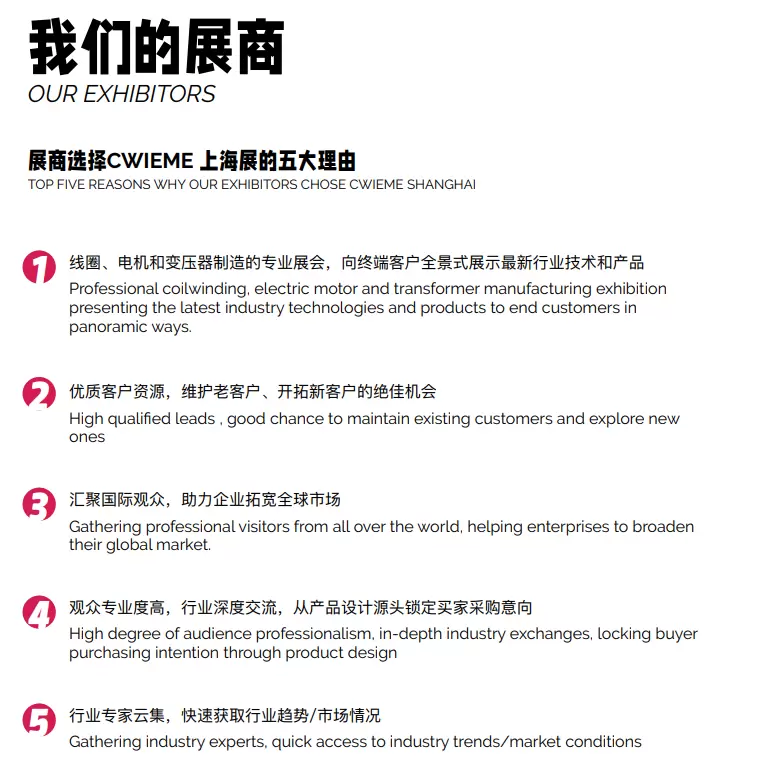 我们的展商
OUR EXHIBITORS

展商选择CWIEME 上海展的五大理由
TOP FIVE REASONS WHY OUR EXHIBITORS CHOSE CWIEME SHANGHAI

1
线圈、电机和变压器制造的专业展会，向终端客户全景式展示最新行业技术和产品
Professional coilwinding, electric motor and transformer manufacturing exhibition presenting the latest industry technologies and products to end customers in panoramic ways.

2
优质客户资源，维护老客户、开拓新客户的绝佳机会
High qualified leads , good chance to maintain existing customers and explore new ones

3
汇聚国际观众，助力企业拓宽全球市场
Gathering professional visitors from all over the world, helping enterprises to broaden their global market.

4
观众专业度高，行业深度交流，从产品设计源头锁定买家采购意向
High degree of audience professionalism, in-depth industry exchanges, locking buyer purchasing intention through product design

5
行业专家云集，快速获取行业趋势/市场情况
Gathering industry experts, quick access to industry trends/market conditions